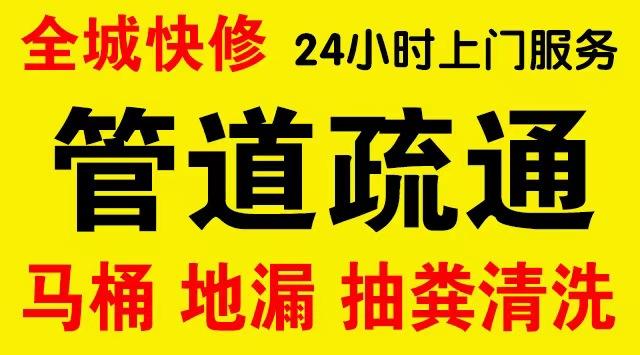 全城快修 24小时上门服务

管道疏通

马桶 地漏 抽粪清洗